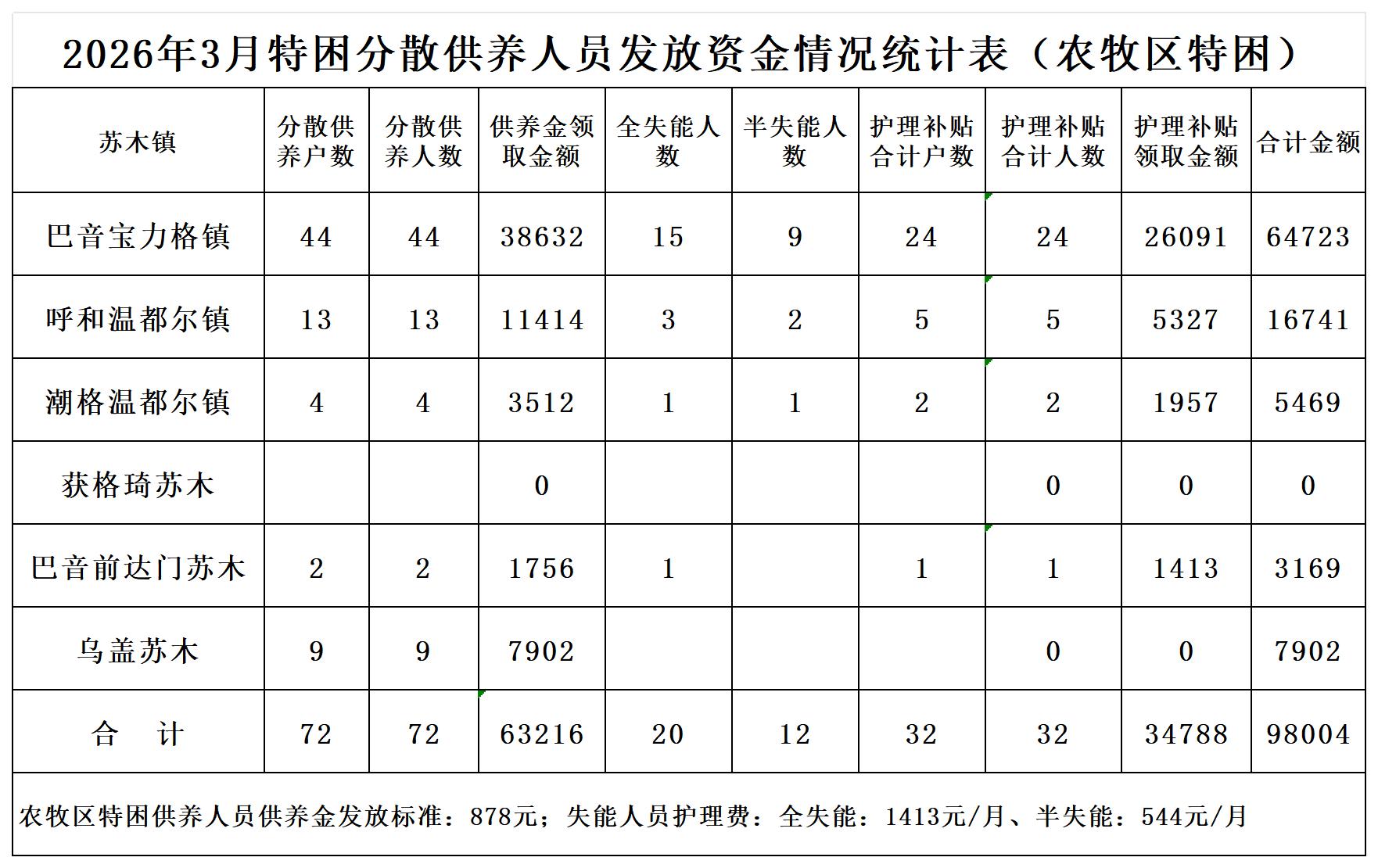 2026年3月特困分散供养人员发放资金情况统计表（农牧区特困）

| 苏木镇 | 分散供养户数 | 分散供养人数 | 供养金领取金额 | 全失能人数 | 半失能人数 | 护理补贴合计户数 | 护理补贴合计人数 | 护理补贴领取金额 | 合计金额 |
|---|---|---|---|---|---|---|---|---|---|
| 巴音宝力格镇 | 44 | 44 | 38632 | 15 | 9 | 24 | 24 | 26091 | 64723 |
| 呼和温都尔镇 | 13 | 13 | 11414 | 3 | 2 | 5 | 5 | 5327 | 16741 |
| 潮格温都尔镇 | 4 | 4 | 3512 | 1 | 1 | 2 | 2 | 1957 | 5469 |
| 获格琦苏木 |  |  | 0 |  |  |  | 0 | 0 | 0 |
| 巴音前达门苏木 | 2 | 2 | 1756 | 1 |  | 1 | 1 | 1413 | 3169 |
| 乌盖苏木 | 9 | 9 | 7902 |  |  |  | 0 | 0 | 7902 |
| 合　计 | 72 | 72 | 63216 | 20 | 12 | 32 | 32 | 34788 | 98004 |

农牧区特困供养人员供养金发放标准：878元；失能人员护理费：全失能：1413元/月、半失能：544元/月